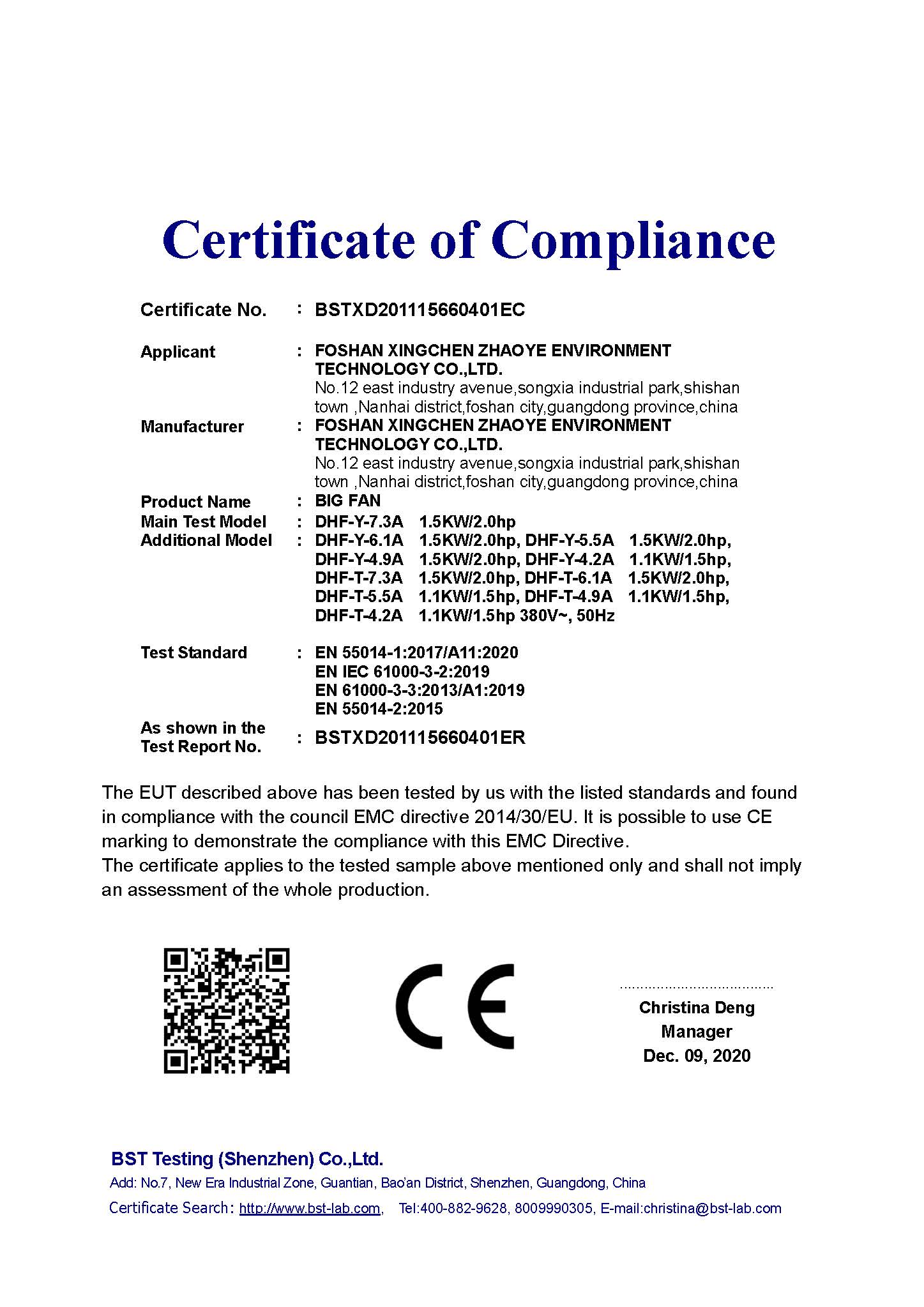 Certificate of Compliance

Certificate No. : BSTXD201115660401EC

Applicant : FOSHAN XINGCHEN ZHAOYE ENVIRONMENT TECHNOLOGY CO.,LTD.
No.12 east industry avenue,songxia industrial park,shishan town ,Nanhai district,foshan city,guangdong province,china

Manufacturer : FOSHAN XINGCHEN ZHAOYE ENVIRONMENT TECHNOLOGY CO.,LTD.
No.12 east industry avenue,songxia industrial park,shishan town ,Nanhai district,foshan city,guangdong province,china

Product Name : BIG FAN
Main Test Model : DHF-Y-7.3A 1.5KW/2.0hp
Additional Model : DHF-Y-6.1A 1.5KW/2.0hp, DHF-Y-5.5A 1.5KW/2.0hp, DHF-Y-4.9A 1.5KW/2.0hp, DHF-Y-4.2A 1.1KW/1.5hp, DHF-T-7.3A 1.5KW/2.0hp, DHF-T-6.1A 1.5KW/2.0hp, DHF-T-5.5A 1.1KW/1.5hp, DHF-T-4.9A 1.1KW/1.5hp, DHF-T-4.2A 1.1KW/1.5hp 380V~, 50Hz

Test Standard : EN 55014-1:2017/A11:2020
EN IEC 61000-3-2:2019
EN 61000-3-3:2013/A1:2019
EN 55014-2:2015

As shown in the Test Report No. : BSTXD201115660401ER

The EUT described above has been tested by us with the listed standards and found in compliance with the council EMC directive 2014/30/EU. It is possible to use CE marking to demonstrate the compliance with this EMC Directive.
The certificate applies to the tested sample above mentioned only and shall not imply an assessment of the whole production.

CE

Christina Deng
Manager
Dec. 09, 2020

BST Testing (Shenzhen) Co.,Ltd.
Add: No.7, New Era Industrial Zone, Guantian, Bao'an District, Shenzhen, Guangdong, China
Certificate Search: http://www.bst-lab.com, Tel:400-882-9628, 8009990305, E-mail:christina@bst-lab.com